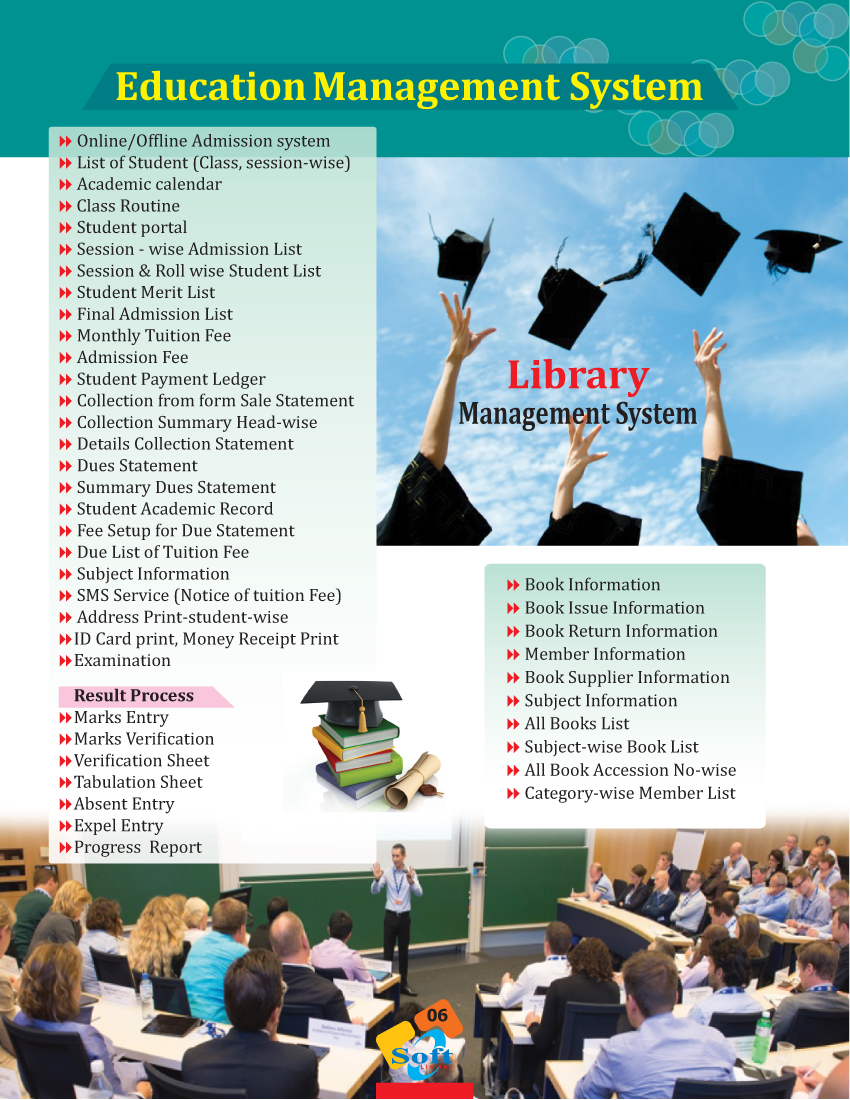 Education Management System

Online/Offline Admission system
List of Student (Class, session-wise)
Academic calendar
Class Routine
Student portal
Session - wise Admission List
Session & Roll wise Student List
Student Merit List
Final Admission List
Monthly Tuition Fee
Admission Fee
Student Payment Ledger
Collection from form Sale Statement
Collection Summary Head-wise
Details Collection Statement
Dues Statement
Summary Dues Statement
Student Academic Record
Fee Setup for Due Statement
Due List of Tuition Fee
Subject Information
SMS Service (Notice of tuition Fee)
Address Print-student-wise
ID Card print, Money Receipt Print
Examination

Result Process
Marks Entry
Marks Verification
Verification Sheet
Tabulation Sheet
Absent Entry
Expel Entry
Progress Report

Library
Management System

Book Information
Book Issue Information
Book Return Information
Member Information
Book Supplier Information
Subject Information
All Books List
Subject-wise Book List
All Book Accession No-wise
Category-wise Member List

06
Soft